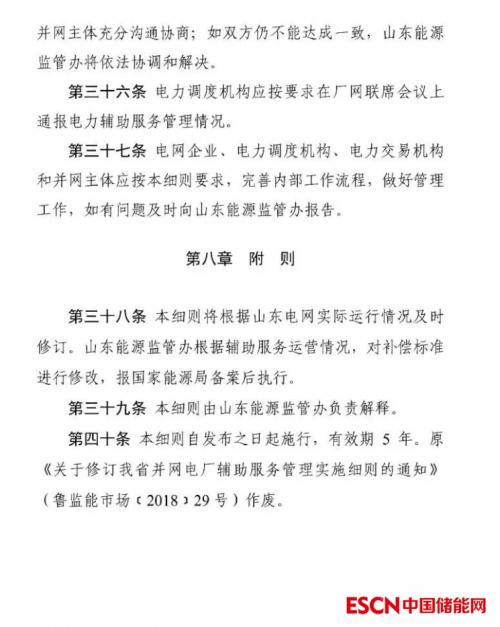 并网主体充分沟通协商；如双方仍不能达成一致，山东能源监管办将依法协调和解决。

第三十六条 电力调度机构应按要求在厂网联席会议上通报电力辅助服务管理情况。

第三十七条 电网企业、电力调度机构、电力交易机构和并网主体应按本细则要求，完善内部工作流程，做好管理工作，如有问题及时向山东能源监管办报告。

第八章 附 则

第三十八条 本细则将根据山东电网实际运行情况及时修订。山东能源监管办根据辅助服务运营情况，对补偿标准进行修改，报国家能源局备案后执行。

第三十九条 本细则由山东能源监管办负责解释。

第四十条 本细则自发布之日起施行，有效期5年。原《关于修订我省并网电厂辅助服务管理实施细则的通知》（鲁监能市场〔2018〕29号）作废。

ESCN中国储能网